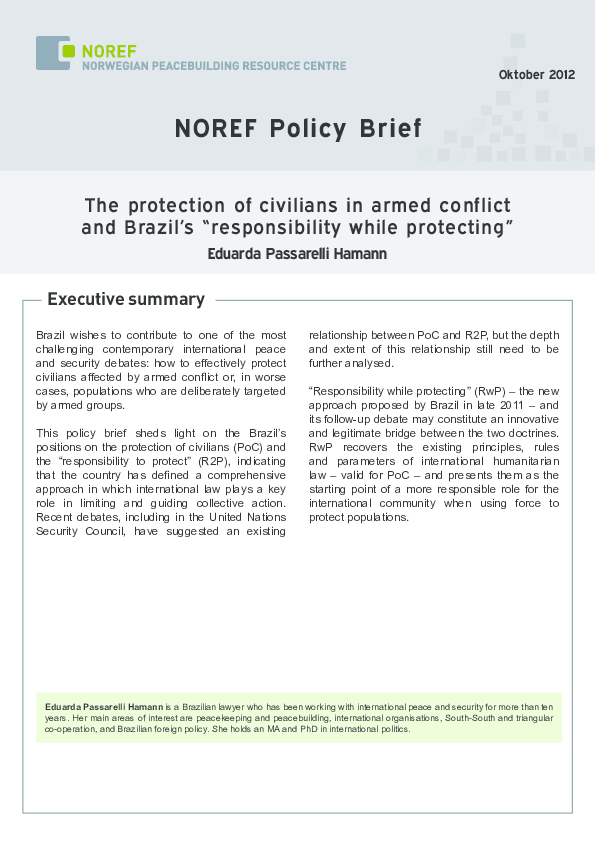 NOREF
NORWEGIAN PEACEBUILDING RESOURCE CENTRE

Oktober 2012

NOREF Policy Brief

The protection of civilians in armed conflict and Brazil's "responsibility while protecting"
Eduarda Passarelli Hamann

Executive summary

Brazil wishes to contribute to one of the most challenging contemporary international peace and security debates: how to effectively protect civilians affected by armed conflict or, in worse cases, populations who are deliberately targeted by armed groups.

This policy brief sheds light on the Brazil's positions on the protection of civilians (PoC) and the "responsibility to protect" (R2P), indicating that the country has defined a comprehensive approach in which international law plays a key role in limiting and guiding collective action. Recent debates, including in the United Nations Security Council, have suggested an existing relationship between PoC and R2P, but the depth and extent of this relationship still need to be further analysed.

"Responsibility while protecting" (RwP) – the new approach proposed by Brazil in late 2011 – and its follow-up debate may constitute an innovative and legitimate bridge between the two doctrines. RwP recovers the existing principles, rules and parameters of international humanitarian law – valid for PoC – and presents them as the starting point of a more responsible role for the international community when using force to protect populations.

Eduarda Passarelli Hamann is a Brazilian lawyer who has been working with international peace and security for more than ten years. Her main areas of interest are peacekeeping and peacebuilding, international organisations, South-South and triangular co-operation, and Brazilian foreign policy. She holds an MA and PhD in international politics.